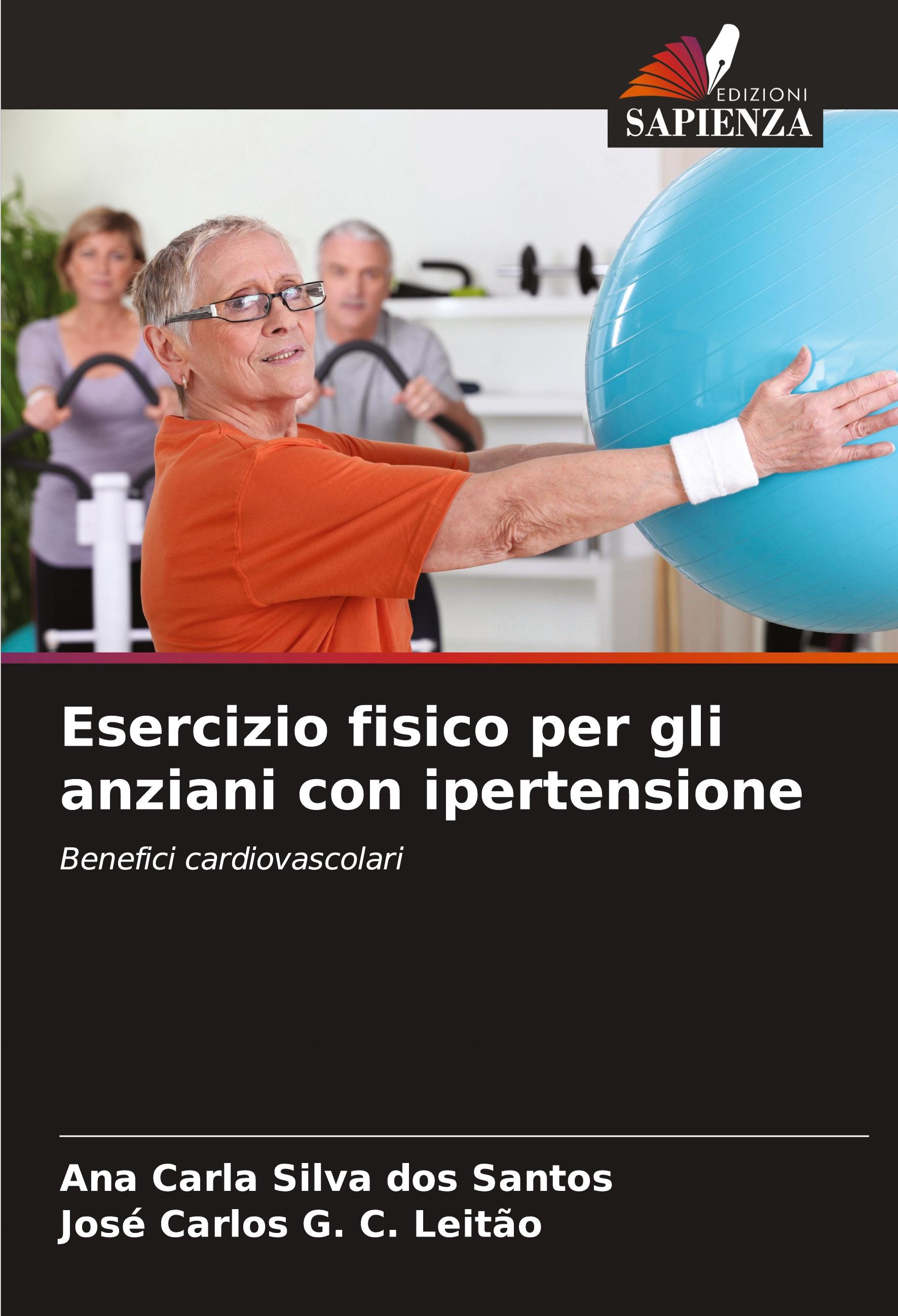 EDIZIONI
SAPIENZA

Esercizio fisico per gli anziani con ipertensione

Benefici cardiovascolari

Ana Carla Silva dos Santos
José Carlos G. C. Leitão